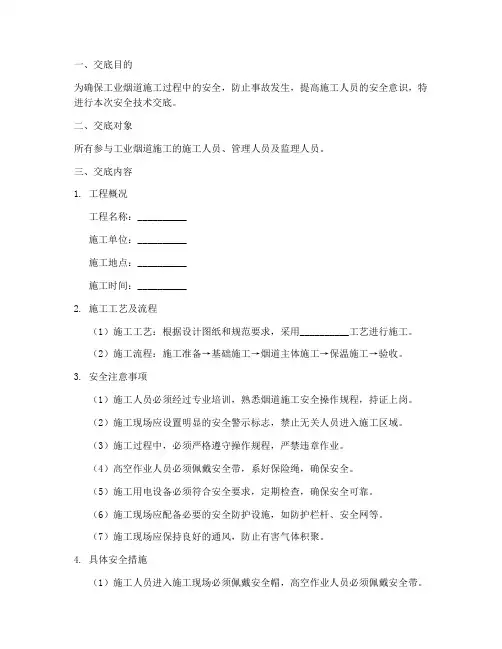 一、交底目的

为确保工业烟道施工过程中的安全，防止事故发生，提高施工人员的安全意识，特进行本次安全技术交底。

二、交底对象

所有参与工业烟道施工的施工人员、管理人员及监理人员。

三、交底内容

1. 工程概况

工程名称：__________

施工单位：__________

施工地点：__________

施工时间：__________

2. 施工工艺及流程

（1）施工工艺：根据设计图纸和规范要求，采用__________工艺进行施工。

（2）施工流程：施工准备→基础施工→烟道主体施工→保温施工→验收。

3. 安全注意事项

（1）施工人员必须经过专业培训，熟悉烟道施工安全操作规程，持证上岗。

（2）施工现场应设置明显的安全警示标志，禁止无关人员进入施工区域。

（3）施工过程中，必须严格遵守操作规程，严禁违章作业。

（4）高空作业人员必须佩戴安全带，系好保险绳，确保安全。

（5）施工用电设备必须符合安全要求，定期检查，确保安全可靠。

（6）施工现场应配备必要的安全防护设施，如防护栏杆、安全网等。

（7）施工现场应保持良好的通风，防止有害气体积聚。

4. 具体安全措施

（1）施工人员进入施工现场必须佩戴安全帽，高空作业人员必须佩戴安全带。